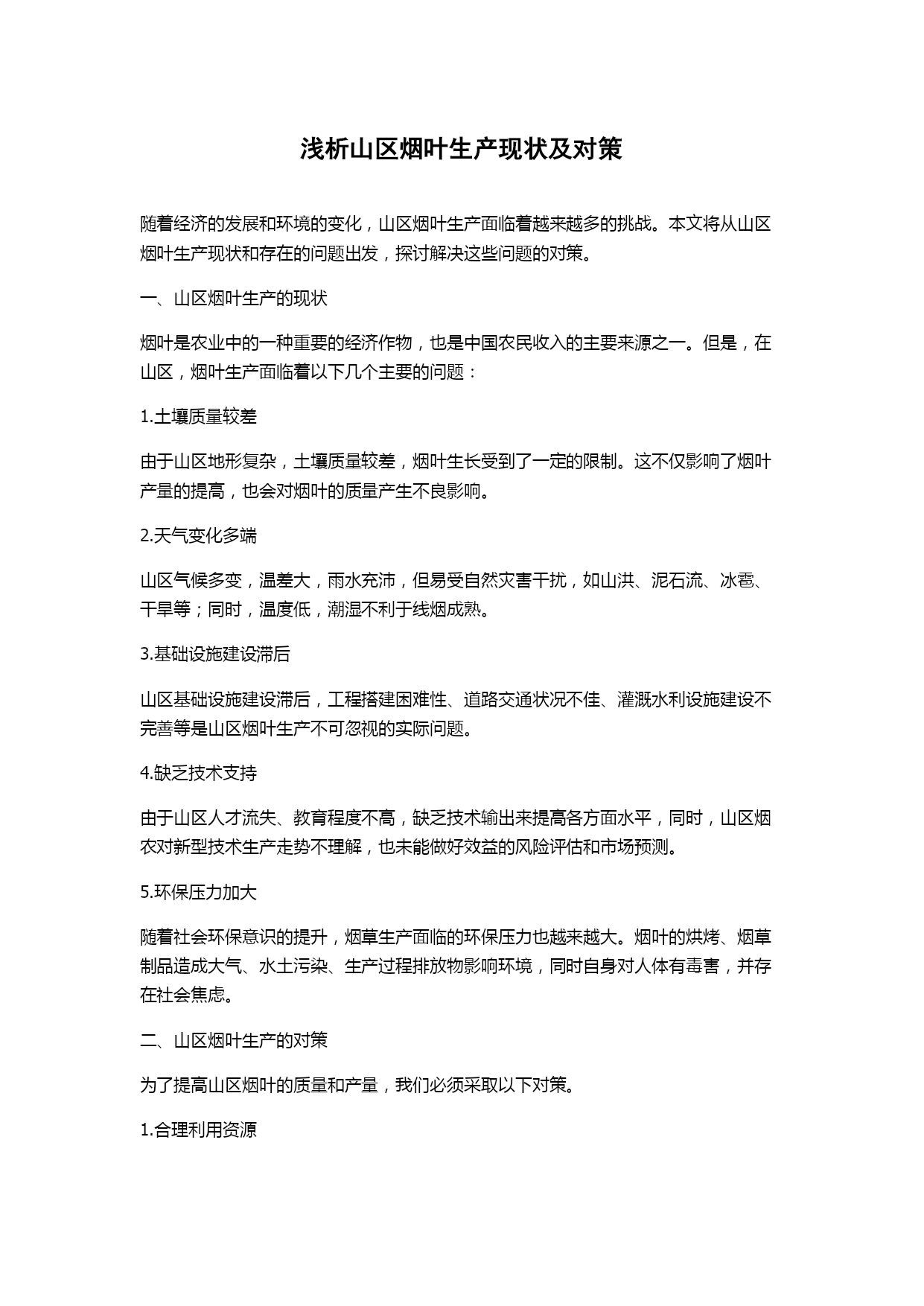 浅析山区烟叶生产现状及对策

随着经济的发展和环境的变化，山区烟叶生产面临着越来越多的挑战。本文将从山区烟叶生产现状和存在的问题出发，探讨解决这些问题的对策。

一、山区烟叶生产的现状

烟叶是农业中的一种重要的经济作物，也是中国农民收入的主要来源之一。但是，在山区，烟叶生产面临着以下几个主要的问题：

1.土壤质量较差

由于山区地形复杂，土壤质量较差，烟叶生长受到了一定的限制。这不仅影响了烟叶产量的提高，也会对烟叶的质量产生不良影响。

2.天气变化多端

山区气候多变，温差大，雨水充沛，但易受自然灾害干扰，如山洪、泥石流、冰雹、干旱等；同时，温度低，潮湿不利于线烟成熟。

3.基础设施建设滞后

山区基础设施建设滞后，工程搭建困难性、道路交通状况不佳、灌溉水利设施建设不完善等是山区烟叶生产不可忽视的实际问题。

4.缺乏技术支持

由于山区人才流失、教育程度不高，缺乏技术输出来提高各方面水平，同时，山区烟农对新型技术生产走势不理解，也未能做好效益的风险评估和市场预测。

5.环保压力加大

随着社会环保意识的提升，烟草生产面临的环保压力也越来越大。烟叶的烘烤、烟草制品造成大气、水土污染、生产过程排放物影响环境，同时自身对人体有毒害，并存在社会焦虑。

二、山区烟叶生产的对策

为了提高山区烟叶的质量和产量，我们必须采取以下对策。

1.合理利用资源